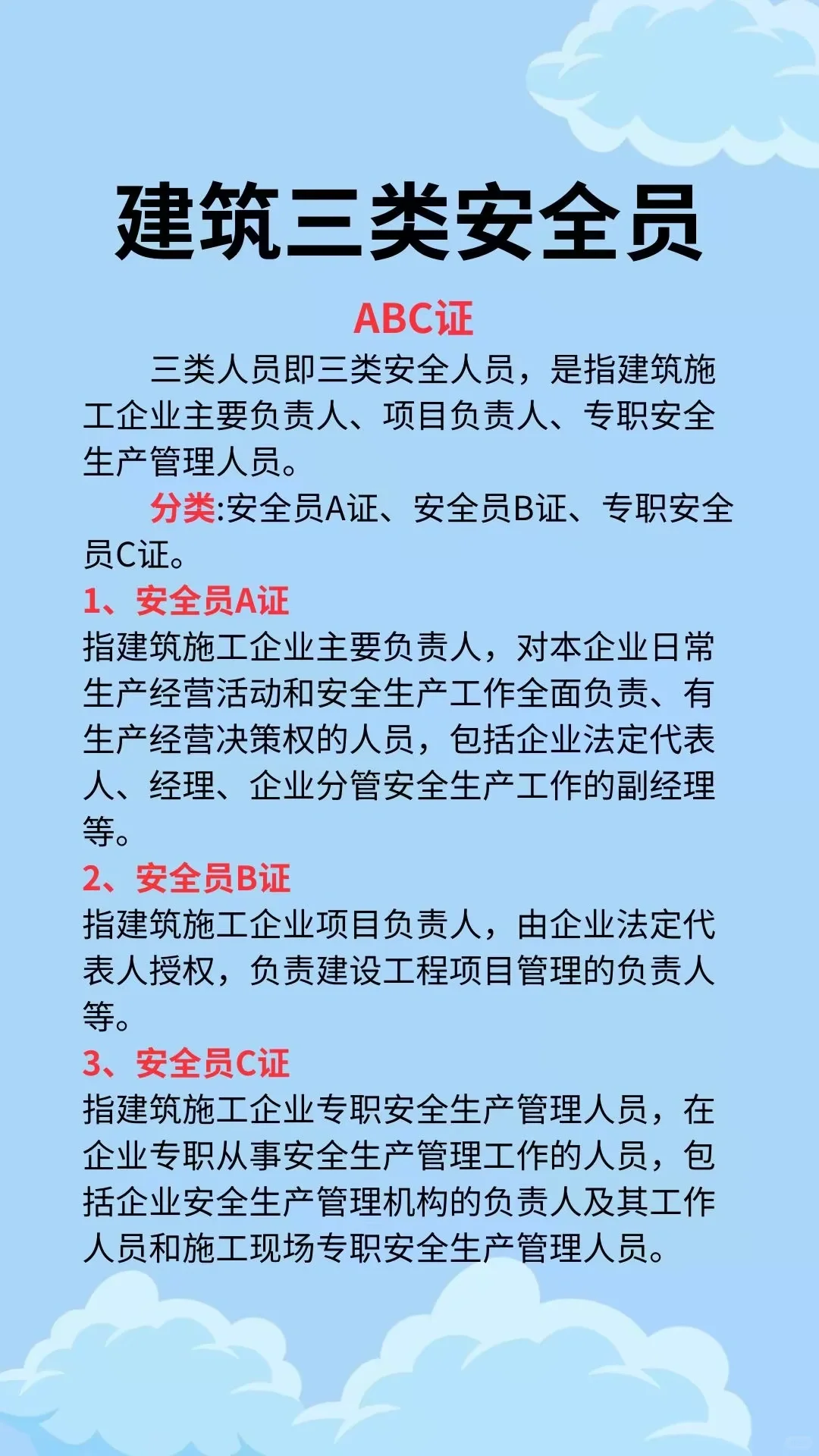 建筑三类安全员

ABC证

三类人员即三类安全人员，是指建筑施工企业主要负责人、项目负责人、专职安全生产管理人员。

分类:安全员A证、安全员B证、专职安全员C证。

1、安全员A证
指建筑施工企业主要负责人，对本企业日常生产经营活动和安全生产工作全面负责、有生产经营决策权的人员，包括企业法定代表人、经理、企业分管安全生产工作的副经理等。

2、安全员B证
指建筑施工企业项目负责人，由企业法定代表人授权，负责建设工程项目管理的负责人等。

3、安全员C证
指建筑施工企业专职安全生产管理人员，在企业专职从事安全生产管理工作的人员，包括企业安全生产管理机构的负责人及其工作人员和施工现场专职安全生产管理人员。